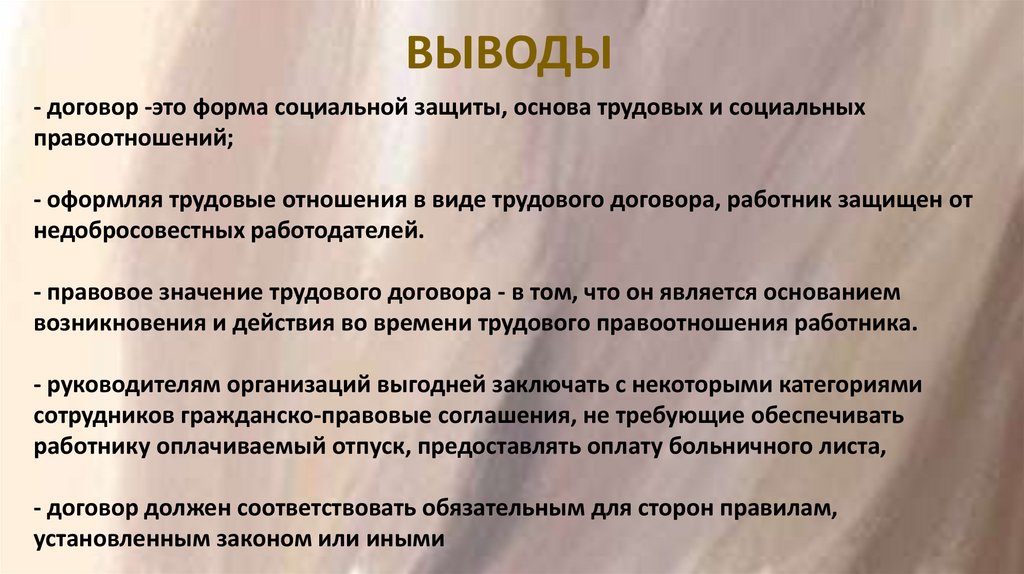 ВЫВОДЫ

- договор -это форма социальной защиты, основа трудовых и социальных правоотношений;

- оформляя трудовые отношения в виде трудового договора, работник защищен от недобросовестных работодателей.

- правовое значение трудового договора - в том, что он является основанием возникновения и действия во времени трудового правоотношения работника.

- руководителям организаций выгодней заключать с некоторыми категориями сотрудников гражданско-правовые соглашения, не требующие обеспечивать работнику оплачиваемый отпуск, предоставлять оплату больничного листа,

- договор должен соответствовать обязательным для сторон правилам, установленным законом или иными